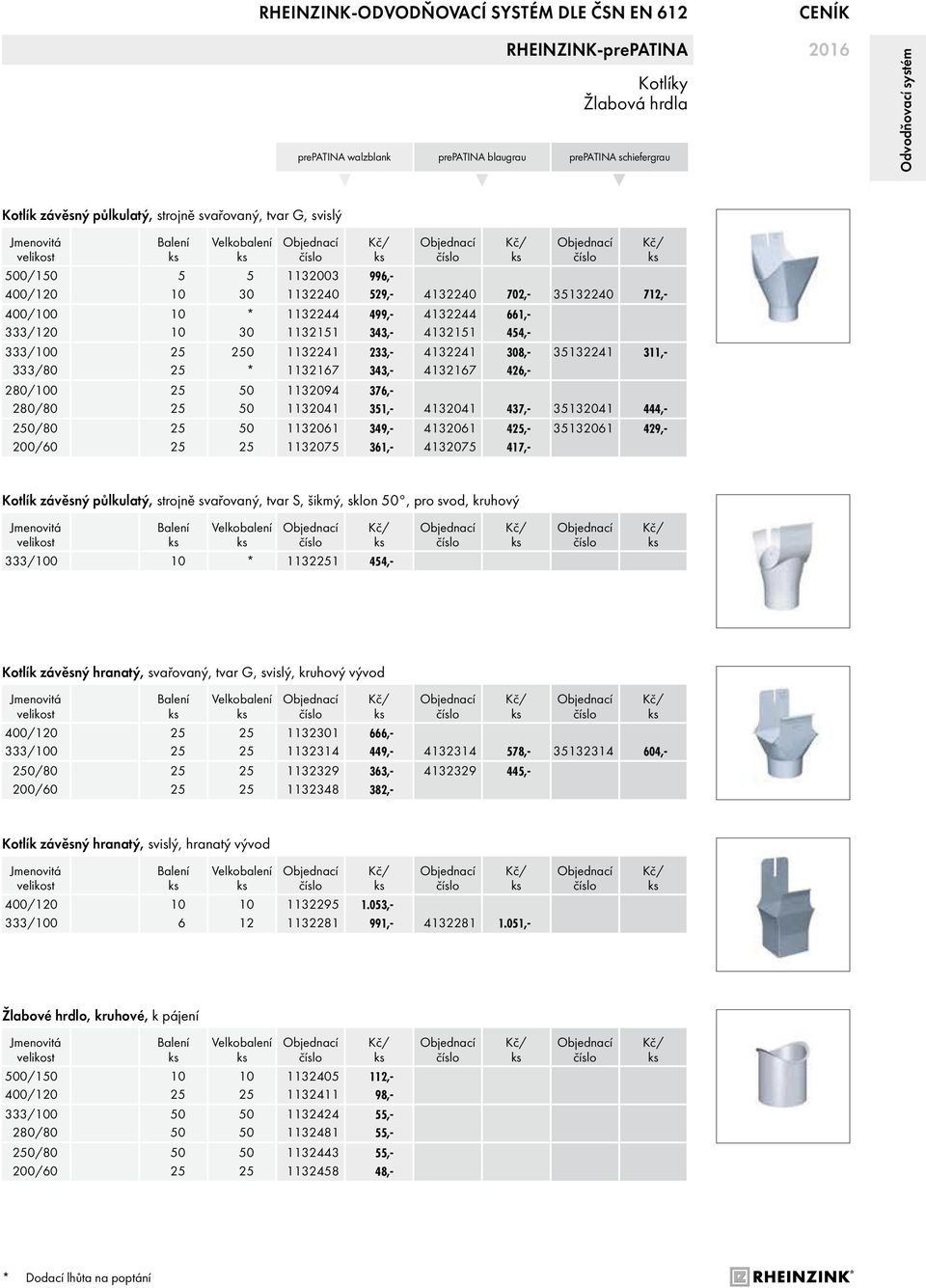 RHEINZINK-ODVODŇOVACÍ SYSTÉM DLE ČSN EN 612

CENÍK

RHEINZINK-prePATINA

2016

Kotlíky
Žlabová hrdla

Odvodňovací systém

prePATINA walzblank prePATINA blaugrau prePATINA schiefergrau

Kotlík závěsný půlkulatý, strojně svařovaný, tvar G, svislý

| Jmenovitá velikost | Balení ks | Velkobalení ks | Objednací číslo | Kč/ ks | Objednací číslo | Kč/ ks | Objednací číslo | Kč/ ks |
|---|---|---|---|---|---|---|---|---|
| 500/150 | 5 | 5 | 1132003 | 996,- | | | | |
| 400/120 | 10 | 30 | 1132240 | 529,- | 4132240 | 702,- | 35132240 | 712,- |
| 400/100 | 10 | * | 1132244 | 499,- | 4132244 | 661,- | | |
| 333/120 | 10 | 30 | 1132151 | 343,- | 4132151 | 454,- | | |
| 333/100 | 25 | 250 | 1132241 | 233,- | 4132241 | 308,- | 35132241 | 311,- |
| 333/80 | 25 | * | 1132167 | 343,- | 4132167 | 426,- | | |
| 280/100 | 25 | 50 | 1132094 | 376,- | | | | |
| 280/80 | 25 | 50 | 1132041 | 351,- | 4132041 | 437,- | 35132041 | 444,- |
| 250/80 | 25 | 50 | 1132061 | 349,- | 4132061 | 425,- | 35132061 | 429,- |
| 200/60 | 25 | 25 | 1132075 | 361,- | 4132075 | 417,- | | |

Kotlík závěsný půlkulatý, strojně svařovaný, tvar S, šikmý, sklon 50°, pro svod, kruhový

| Jmenovitá velikost | Balení ks | Velkobalení ks | Objednací číslo | Kč/ ks | Objednací číslo | Kč/ ks | Objednací číslo | Kč/ ks |
|---|---|---|---|---|---|---|---|---|
| 333/100 | 10 | * | 1132251 | 454,- | | | | |

Kotlík závěsný hranatý, svařovaný, tvar G, svislý, kruhový vývod

| Jmenovitá velikost | Balení ks | Velkobalení ks | Objednací číslo | Kč/ ks | Objednací číslo | Kč/ ks | Objednací číslo | Kč/ ks |
|---|---|---|---|---|---|---|---|---|
| 400/120 | 25 | 25 | 1132301 | 666,- | | | | |
| 333/100 | 25 | 25 | 1132314 | 449,- | 4132314 | 578,- | 35132314 | 604,- |
| 250/80 | 25 | 25 | 1132329 | 363,- | 4132329 | 445,- | | |
| 200/60 | 25 | 25 | 1132348 | 382,- | | | | |

Kotlík závěsný hranatý, svislý, hranatý vývod

| Jmenovitá velikost | Balení ks | Velkobalení ks | Objednací číslo | Kč/ ks | Objednací číslo | Kč/ ks | Objednací číslo | Kč/ ks |
|---|---|---|---|---|---|---|---|---|
| 400/120 | 10 | 10 | 1132295 | 1.053,- | | | | |
| 333/100 | 6 | 12 | 1132281 | 991,- | 4132281 | 1.051,- | | |

Žlabové hrdlo, kruhové, k pájení

| Jmenovitá velikost | Balení ks | Velkobalení ks | Objednací číslo | Kč/ ks | Objednací číslo | Kč/ ks | Objednací číslo | Kč/ ks |
|---|---|---|---|---|---|---|---|---|
| 500/150 | 10 | 10 | 1132405 | 112,- | | | | |
| 400/120 | 25 | 25 | 1132411 | 98,- | | | | |
| 333/100 | 50 | 50 | 1132424 | 55,- | | | | |
| 280/80 | 50 | 50 | 1132481 | 55,- | | | | |
| 250/80 | 50 | 50 | 1132443 | 55,- | | | | |
| 200/60 | 25 | 25 | 1132458 | 48,- | | | | |

* Dodací lhůta na poptání

RHEINZINK®